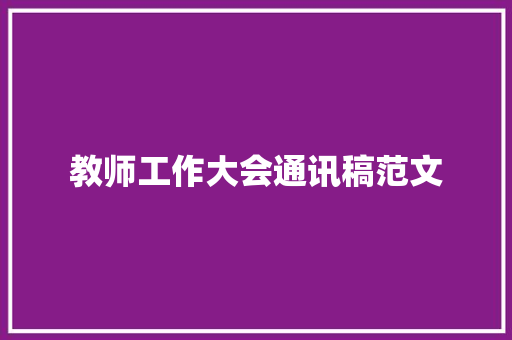 教师工作大会通讯稿范文